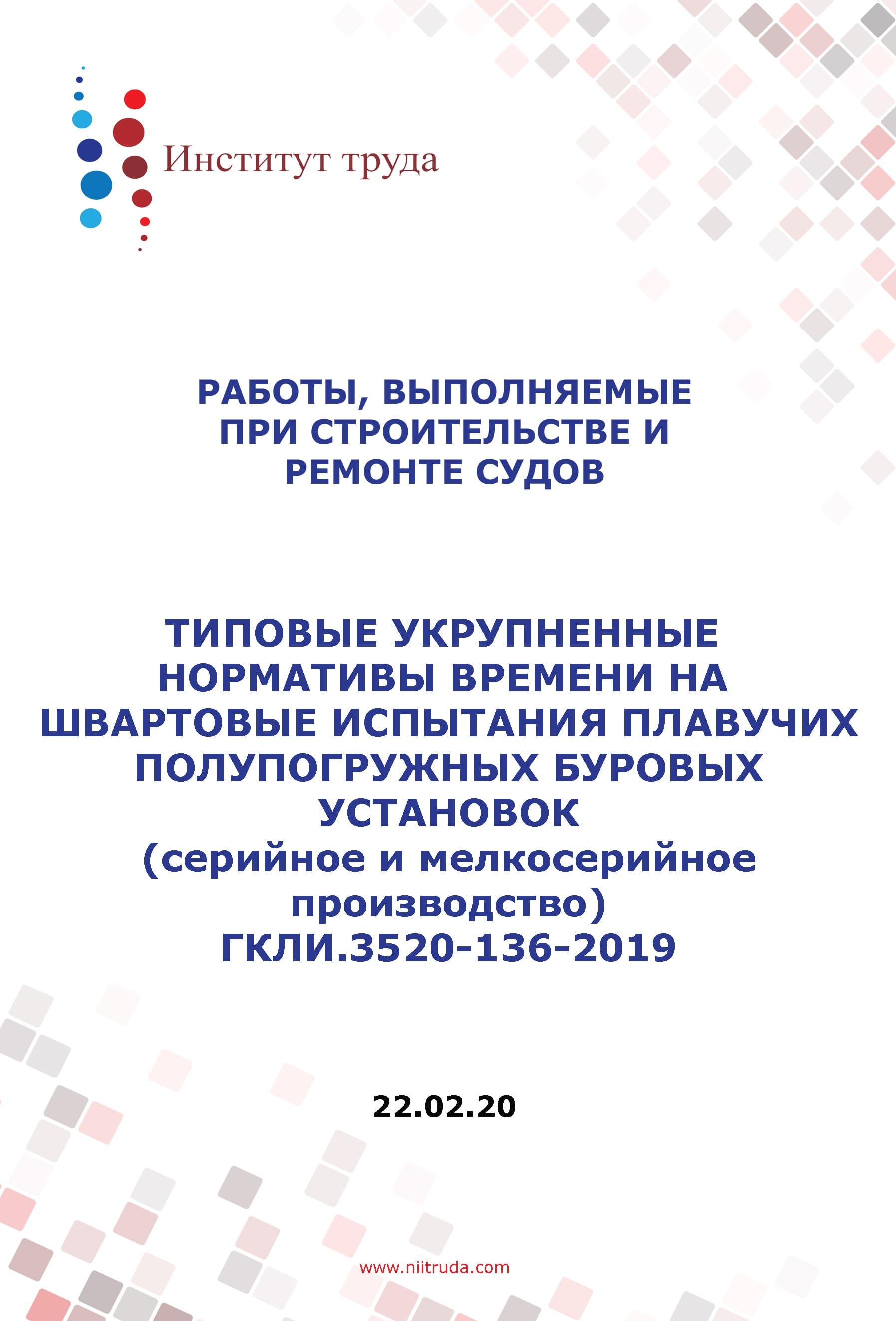 Институт труда

РАБОТЫ, ВЫПОЛНЯЕМЫЕ ПРИ СТРОИТЕЛЬСТВЕ И РЕМОНТЕ СУДОВ

ТИПОВЫЕ УКРУПНЕННЫЕ НОРМАТИВЫ ВРЕМЕНИ НА ШВАРТОВЫЕ ИСПЫТАНИЯ ПЛАВУЧИХ ПОЛУПОГРУЖНЫХ БУРОВЫХ УСТАНОВОК
(серийное и мелкосерийное производство)
ГКЛИ.3520-136-2019

22.02.20

www.niitruda.com